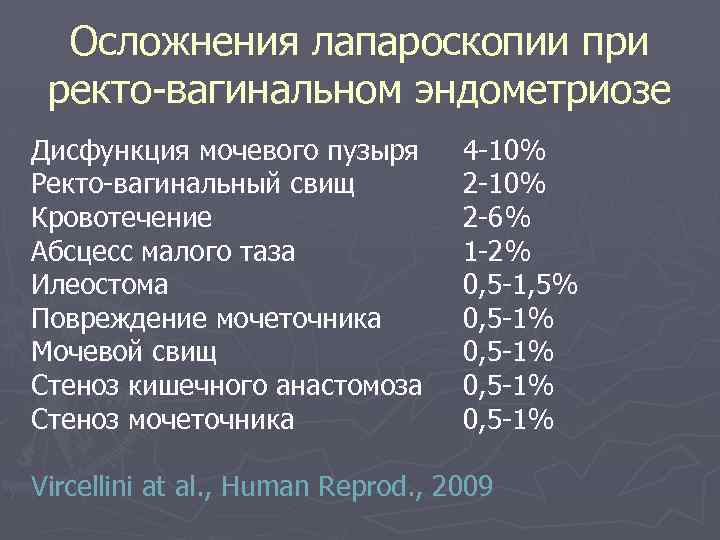 Осложнения лапароскопии при ректо-вагинальном эндометриозе

| | |
|---|---|
| Дисфункция мочевого пузыря | 4-10% |
| Ректо-вагинальный свищ | 2-10% |
| Кровотечение | 2-6% |
| Абсцесс малого таза | 1-2% |
| Илеостома | 0,5-1,5% |
| Повреждение мочеточника | 0,5-1% |
| Мочевой свищ | 0,5-1% |
| Стеноз кишечного анастомоза | 0,5-1% |
| Стеноз мочеточника | 0,5-1% |

Vircellini at al., Human Reprod., 2009